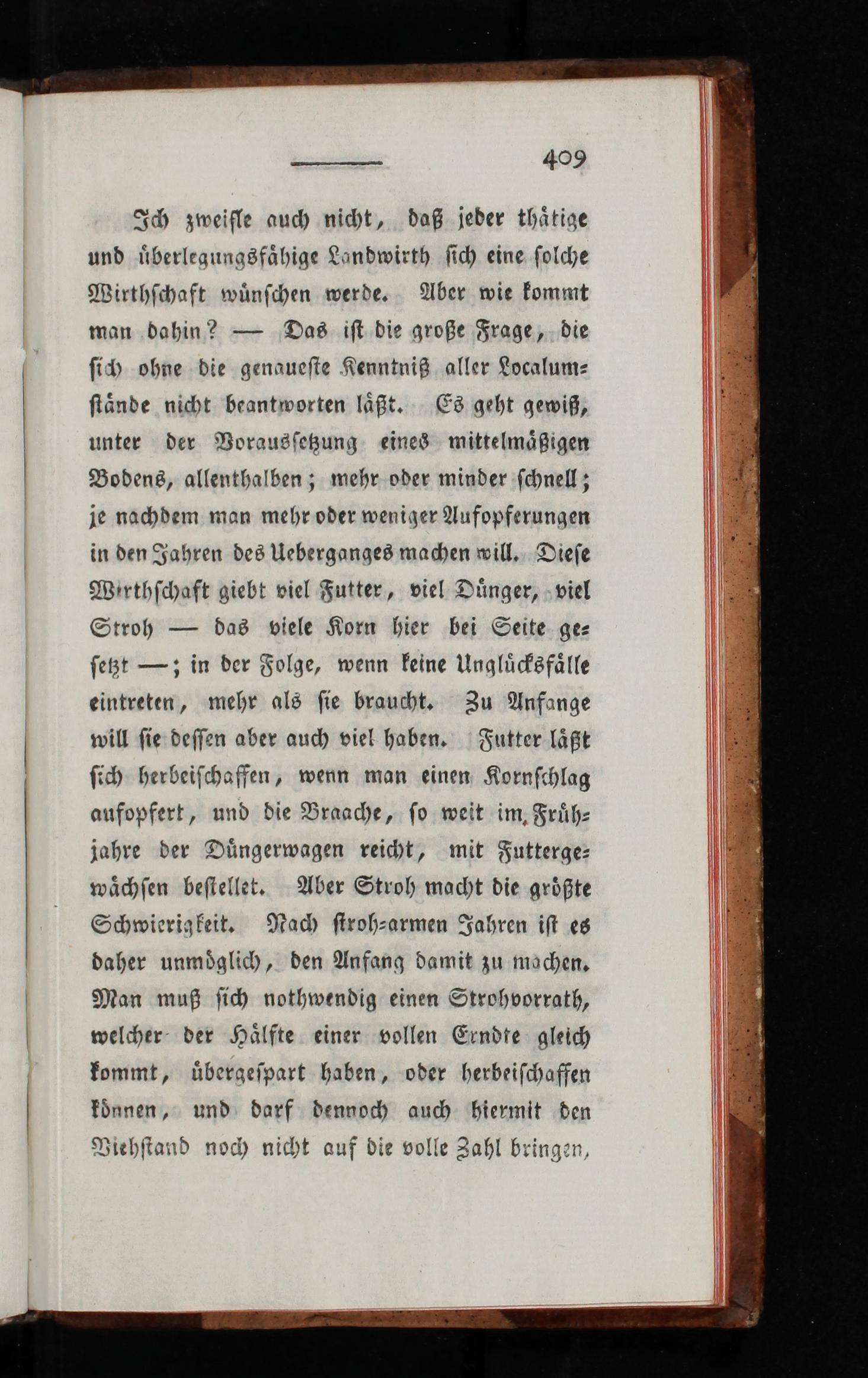 409

Ich zweifle auch nicht, daß jeder thätige und überlegungsfähige Landwirth sich eine solche Wirthschaft wünschen werde. Aber wie kommt man dahin? — Das ist die große Frage, die sich ohne die genaueste Kenntniß aller Localumstände nicht beantworten läßt. Es geht gewiß, unter der Voraussetzung eines mittelmäßigen Bodens, allenthalben; mehr oder minder schnell; je nachdem man mehr oder weniger Aufopferungen in den Jahren des Ueberganges machen will. Diese Wirthschaft giebt viel Futter, viel Dünger, viel Stroh — das viele Korn hier bei Seite gesetzt —; in der Folge, wenn keine Unglücksfälle eintreten, mehr als sie braucht. Zu Anfange will sie dessen aber auch viel haben. Futter läßt sich herbeischaffen, wenn man einen Kornschlag aufopfert, und die Braache, so weit im Frühjahre der Düngerwagen reicht, mit Futtergewächsen bestellet. Aber Stroh macht die größte Schwierigkeit. Nach stroh-armen Jahren ist es daher unmöglich, den Anfang damit zu machen. Man muß sich nothwendig einen Strohvorrath, welcher der Hälfte einer vollen Erndte gleich kommt, übergespart haben, oder herbeischaffen können, und darf dennoch auch hiermit den Viehstand noch nicht auf die volle Zahl bringen,